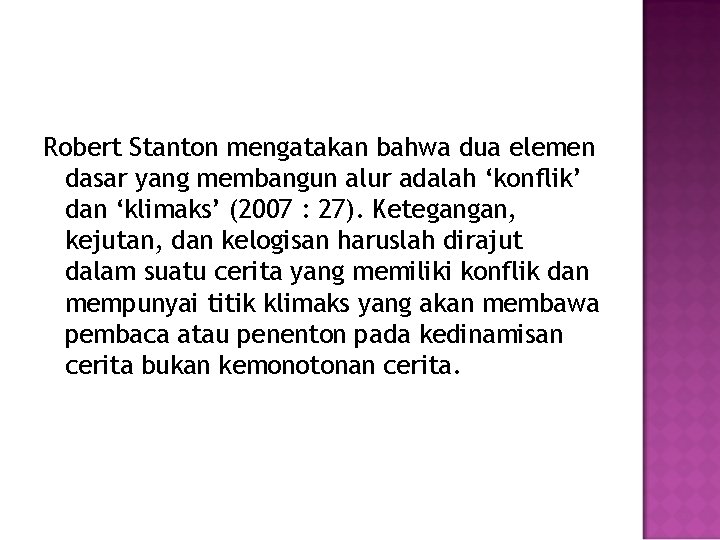 Robert Stanton mengatakan bahwa dua elemen dasar yang membangun alur adalah ‘konflik’ dan ‘klimaks’ (2007 : 27). Ketegangan, kejutan, dan kelogisan haruslah dirajut dalam suatu cerita yang memiliki konflik dan mempunyai titik klimaks yang akan membawa pembaca atau penenton pada kedinamisan cerita bukan kemonotonan cerita.